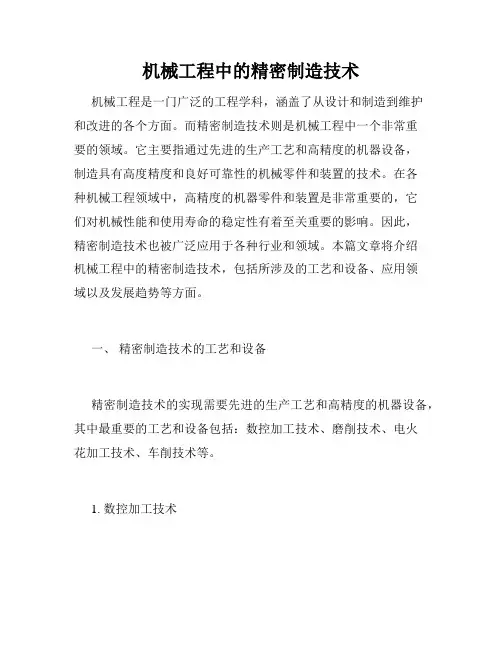 机械工程中的精密制造技术

机械工程是一门广泛的工程学科，涵盖了从设计和制造到维护和改进的各个方面。而精密制造技术则是机械工程中一个非常重要的领域。它主要指通过先进的生产工艺和高精度的机器设备，制造具有高度精度和良好可靠性的机械零件和装置的技术。在各种机械工程领域中，高精度的机器零件和装置是非常重要的，它们对机械性能和使用寿命的稳定性有着至关重要的影响。因此，精密制造技术也被广泛应用于各种行业和领域。本篇文章将介绍机械工程中的精密制造技术，包括所涉及的工艺和设备、应用领域以及发展趋势等方面。

一、 精密制造技术的工艺和设备

精密制造技术的实现需要先进的生产工艺和高精度的机器设备，其中最重要的工艺和设备包括：数控加工技术、磨削技术、电火花加工技术、车削技术等。

1. 数控加工技术